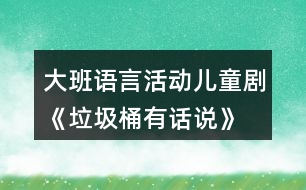 大班语言活动儿童剧《垃圾桶有话说》